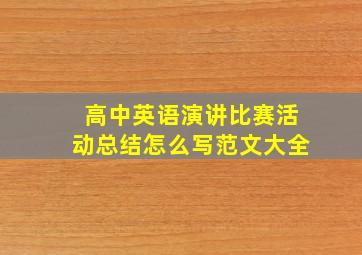 高中英语演讲比赛活动总结怎么写范文大全